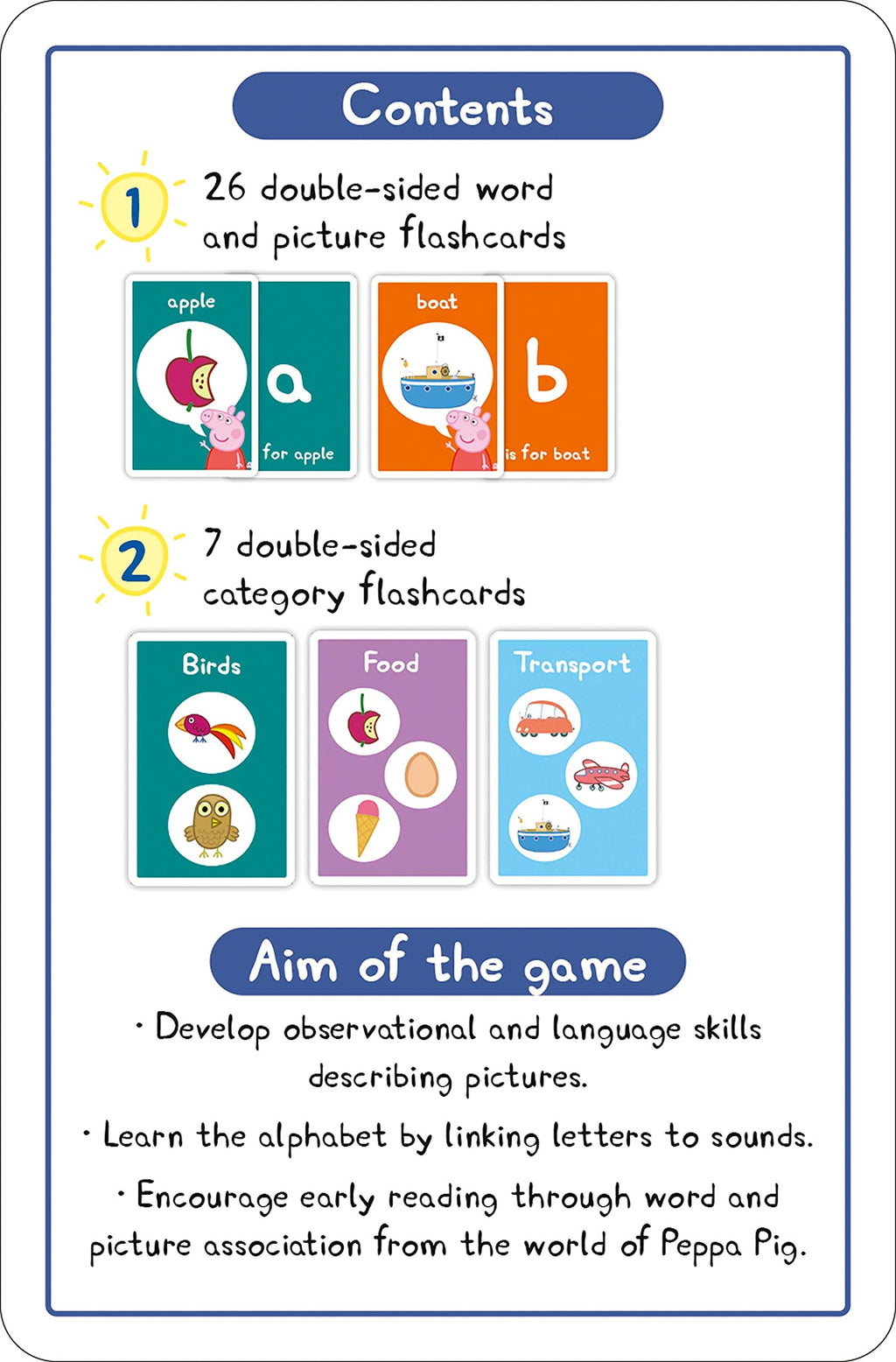 Contents

1

26 double-sided word and picture flashcards

apple

a

for apple

boat

b

is for boat

2

7 double-sided category flashcards

Birds

Food

Transport

Aim of the game

• Develop observational and language skills describing pictures.

• Learn the alphabet by linking letters to sounds.

• Encourage early reading through word and picture association from the world of Peppa Pig.